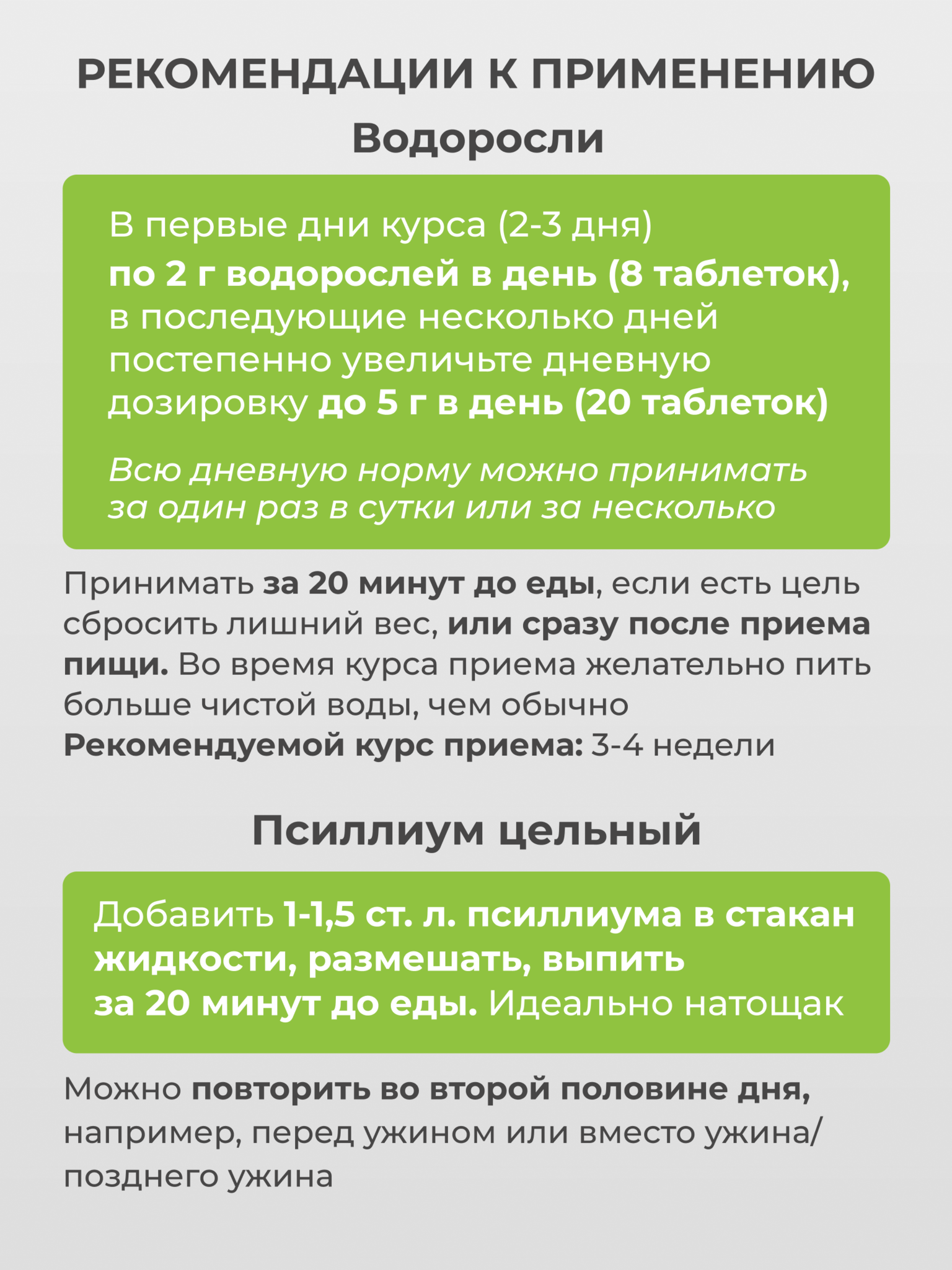 РЕКОМЕНДАЦИИ К ПРИМЕНЕНИЮ

Водоросли

В первые дни курса (2-3 дня) по 2 г водорослей в день (8 таблеток), в последующие несколько дней постепенно увеличьте дневную дозировку до 5 г в день (20 таблеток)

Всю дневную норму можно принимать за один раз в сутки или за несколько

Принимать за 20 минут до еды, если есть цель сбросить лишний вес, или сразу после приема пищи. Во время курса приема желательно пить больше чистой воды, чем обычно
Рекомендуемой курс приема: 3-4 недели

Псиллиум цельный

Добавить 1-1,5 ст. л. псиллиума в стакан жидкости, размешать, выпить за 20 минут до еды. Идеально натощак

Можно повторить во второй половине дня, например, перед ужином или вместо ужина/ позднего ужина